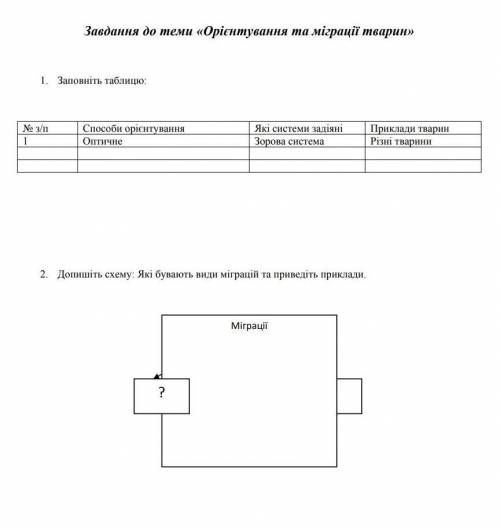 Завдання до теми «Орієнтування та міграції тварин»

1. Заповніть таблицю:

| № з/п | Способи орієнтування | Які системи задіяні | Приклади тварин |
|---|---|---|---|
| 1 | Оптичне | Зорова система | Різні тварини |
| | | | |
| | | | |

2. Допишіть схему: Які бувають види міграцій та приведіть приклади.

Міграції

?